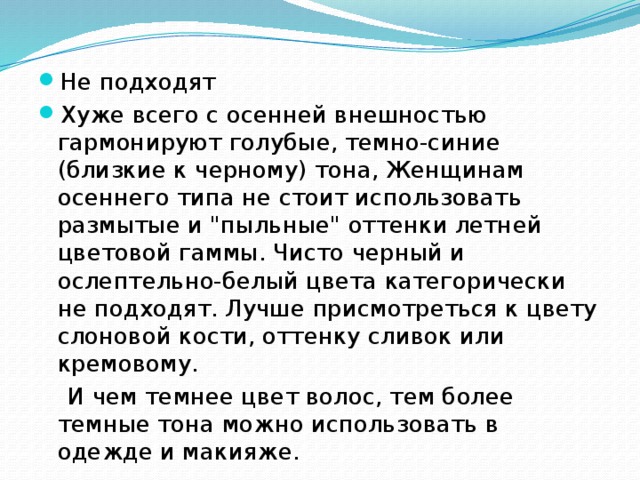 Не подходят

Хуже всего с осенней внешностью гармонируют голубые, темно-синие (близкие к черному) тона, Женщинам осеннего типа не стоит использовать размытые и "пыльные" оттенки летней цветовой гаммы. Чисто черный и ослептельно-белый цвета категорически не подходят. Лучше присмотреться к цвету слоновой кости, оттенку сливок или кремовому.

И чем темнее цвет волос, тем более темные тона можно использовать в одежде и макияже.